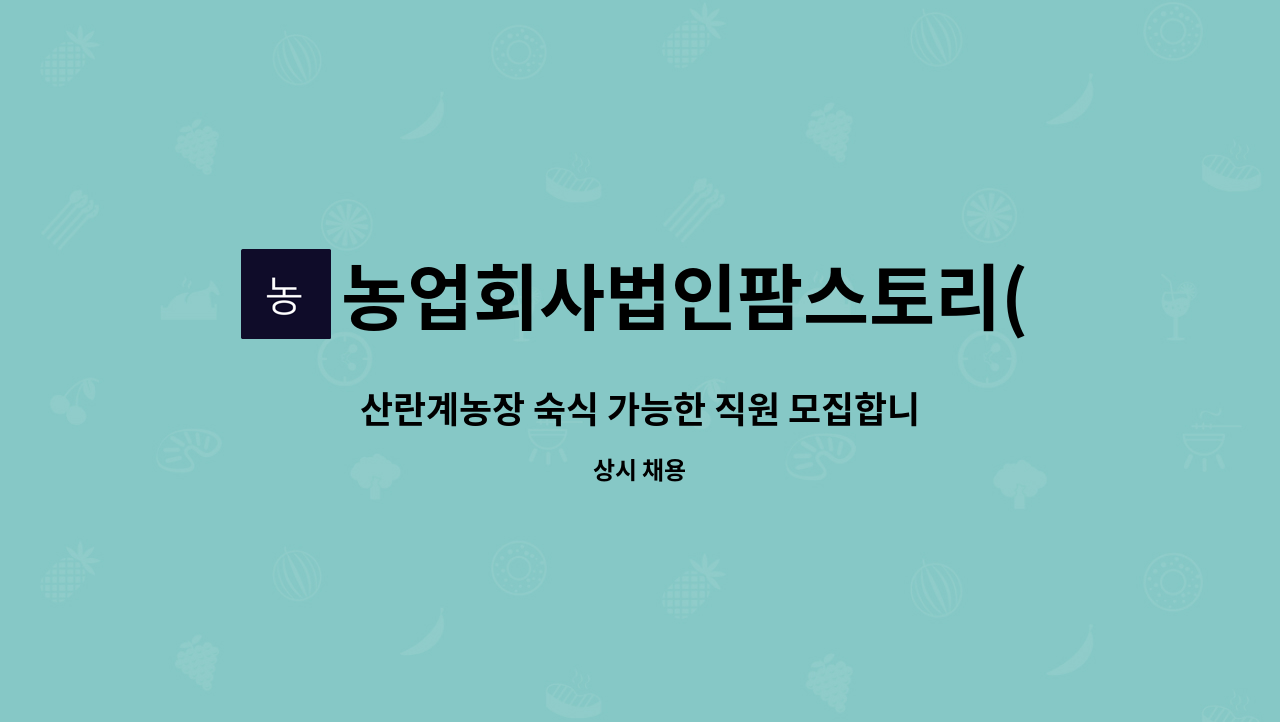 농

농업회사법인팜스토리(

산란계농장 숙식 가능한 직원 모집합니

상시 채용